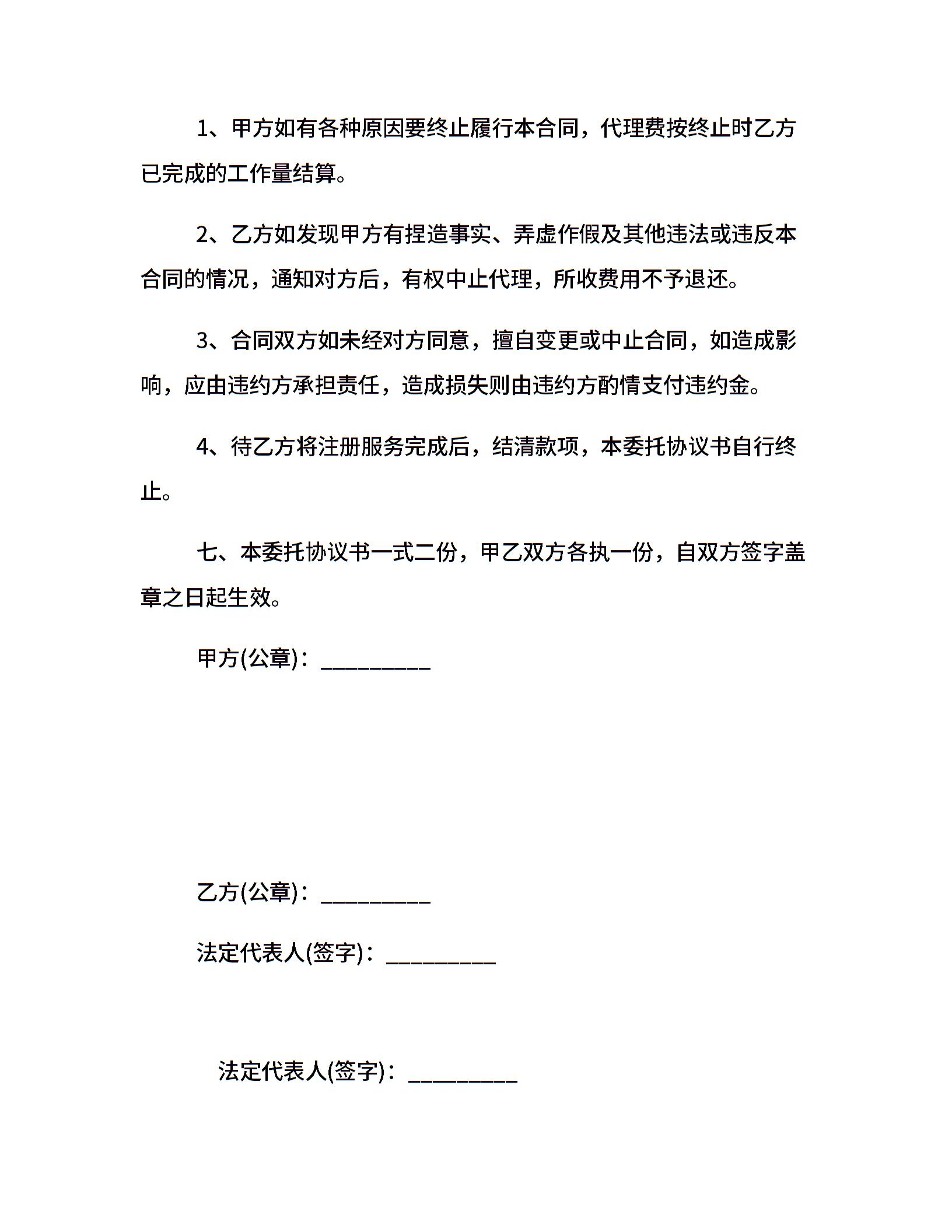 1、甲方如有各种原因要终止履行本合同，代理费按终止时乙方已完成的工作量结算。

2、乙方如发现甲方有捏造事实、弄虚作假及其他违法或违反本合同的情况，通知对方后，有权中止代理，所收费用不予退还。

3、合同双方如未经对方同意，擅自变更或中止合同，如造成影响，应由违约方承担责任，造成损失则由违约方酌情支付违约金。

4、待乙方将注册服务完成后，结清款项，本委托协议书自行终止。

七、本委托协议书一式二份，甲乙双方各执一份，自双方签字盖章之日起生效。

甲方(公章)：__________

乙方(公章)：__________

法定代表人(签字)：__________

法定代表人(签字)：__________